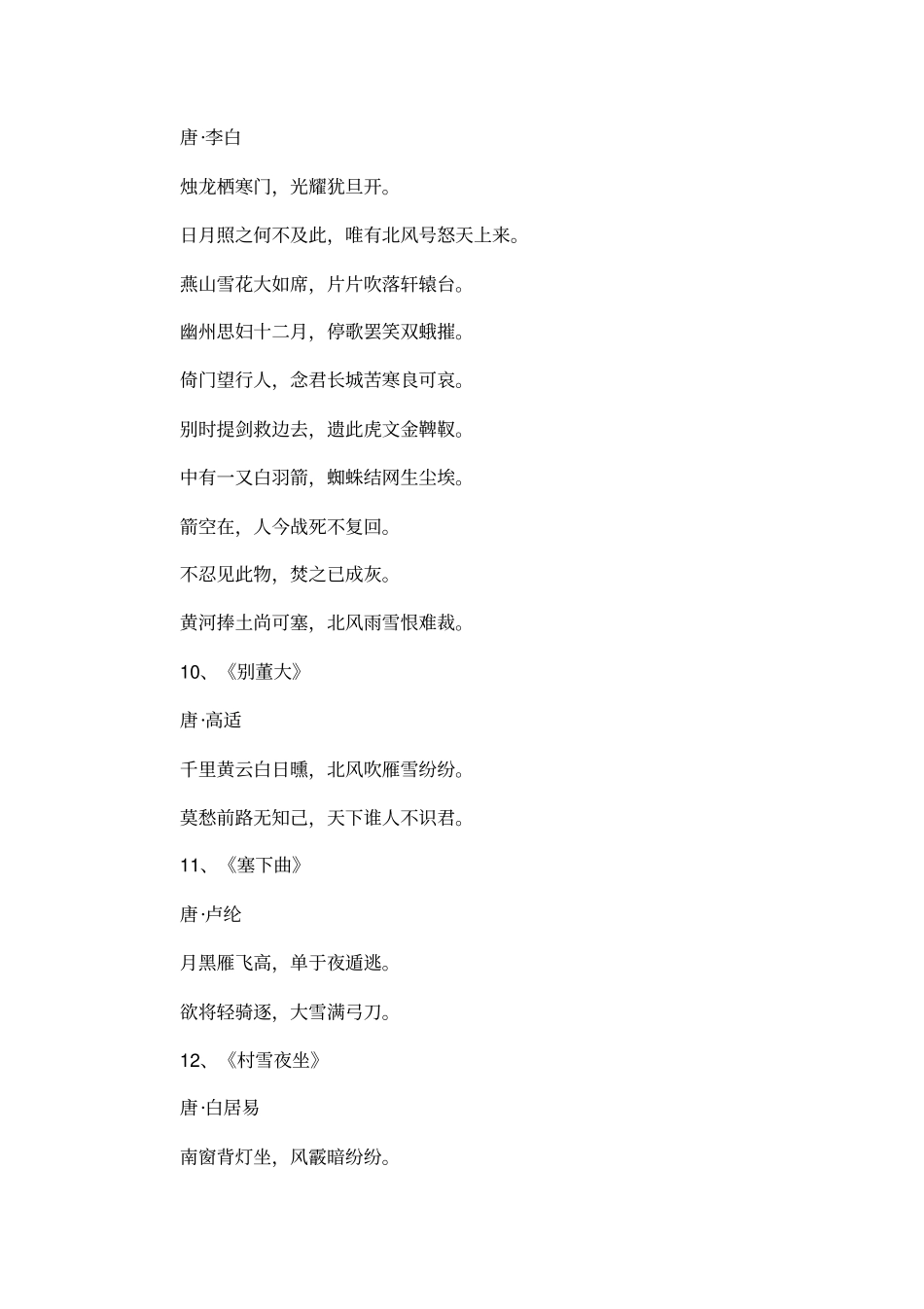 唐·李白

烛龙栖寒门，光耀犹旦开。

日月照之何不及此，唯有北风号怒天上来。

燕山雪花大如席，片片吹落轩辕台。

幽州思妇十二月，停歌罢笑双蛾摧。

倚门望行人，念君长城苦寒良可哀。

别时提剑救边去，遗此虎文金鞞靫。

中有一又白羽箭，蜘蛛结网生尘埃。

箭空在，人今战死不复回。

不忍见此物，焚之已成灰。

黄河捧土尚可塞，北风雨雪恨难裁。

10、《别董大》

唐·高适

千里黄云白日曛，北风吹雁雪纷纷。

莫愁前路无知己，天下谁人不识君。

11、《塞下曲》

唐·卢纶

月黑雁飞高，单于夜遁逃。

欲将轻骑逐，大雪满弓刀。

12、《村雪夜坐》

唐·白居易

南窗背灯坐，风霰暗纷纷。